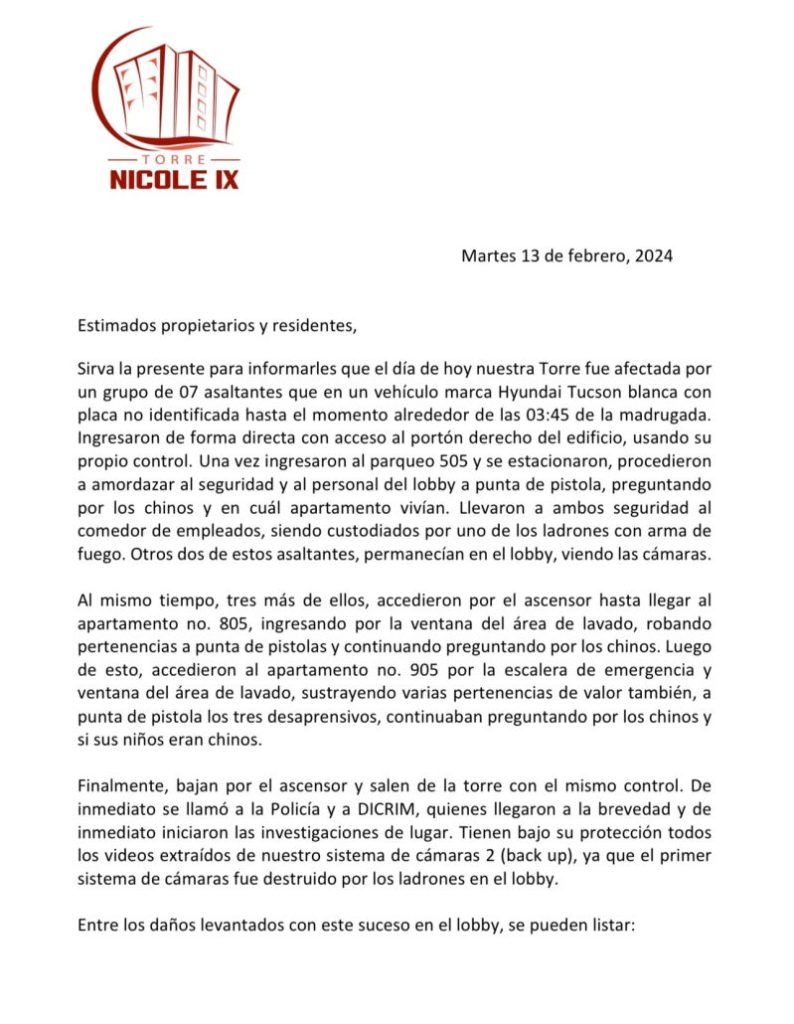 TORRE
NICOLE IX

Martes 13 de febrero, 2024

Estimados propietarios y residentes,

Sirva la presente para informarles que el día de hoy nuestra Torre fue afectada por un grupo de 07 asaltantes que en un vehículo marca Hyundai Tucson blanca con placa no identificada hasta el momento alrededor de las 03:45 de la madrugada. Ingresaron de forma directa con acceso al portón derecho del edificio, usando su propio control. Una vez ingresaron al parqueo 505 y se estacionaron, procedieron a amordazar al seguridad y al personal del lobby a punta de pistola, preguntando por los chinos y en cuál apartamento vivían. Llevaron a ambos seguridad al comedor de empleados, siendo custodiados por uno de los ladrones con arma de fuego. Otros dos de estos asaltantes, permanecían en el lobby, viendo las cámaras.

Al mismo tiempo, tres más de ellos, accedieron por el ascensor hasta llegar al apartamento no. 805, ingresando por la ventana del área de lavado, robando pertenencias a punta de pistolas y continuando preguntando por los chinos. Luego de esto, accedieron al apartamento no. 905 por la escalera de emergencia y ventana del área de lavado, sustrayendo varias pertenencias de valor también, a punta de pistola los tres desaprensivos, continuaban preguntando por los chinos y si sus niños eran chinos.

Finalmente, bajan por el ascensor y salen de la torre con el mismo control. De inmediato se llamó a la Policía y a DICRIM, quienes llegaron a la brevedad y de inmediato iniciaron las investigaciones de lugar. Tienen bajo su protección todos los videos extraídos de nuestro sistema de cámaras 2 (back up), ya que el primer sistema de cámaras fue destruido por los ladrones en el lobby.

Entre los daños levantados con este suceso en el lobby, se pueden listar: